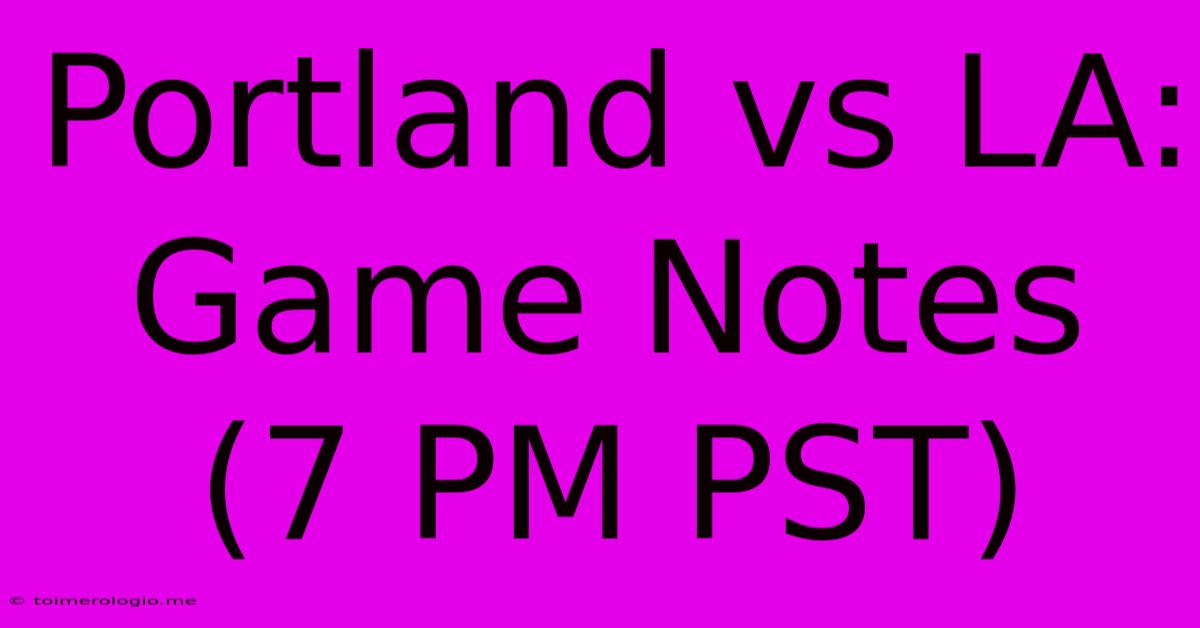 Portland vs LA: Game Notes (7 PM PST)

© toimerologio.me